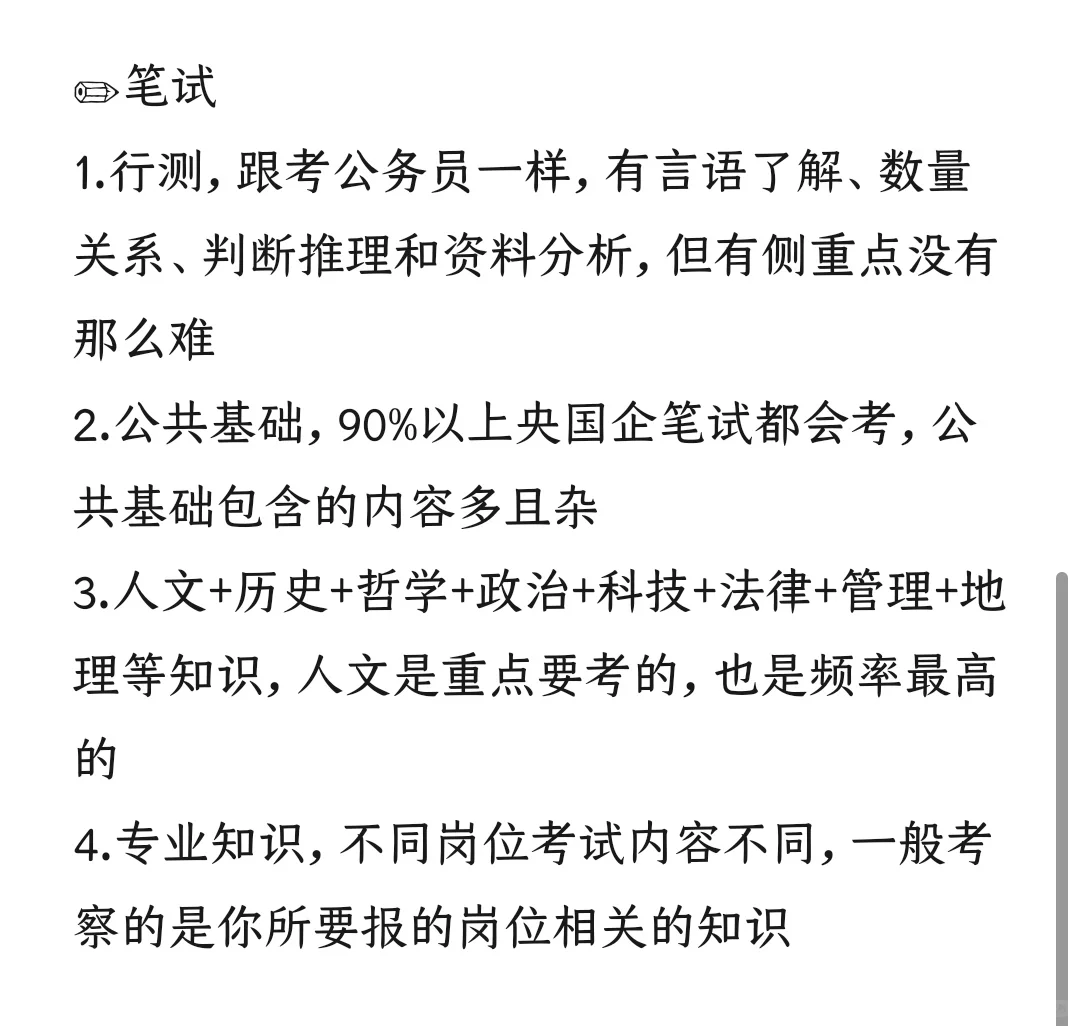 ✏笔试
1.行测，跟考公务员一样，有言语了解、数量关系、判断推理和资料分析，但有侧重点没有那么难
2.公共基础，90%以上央国企笔试都会考，公共基础包含的内容多且杂
3.人文+历史+哲学+政治+科技+法律+管理+地理等知识，人文是重点要考的，也是频率最高的
4.专业知识，不同岗位考试内容不同，一般考察的是你所要报的岗位相关的知识